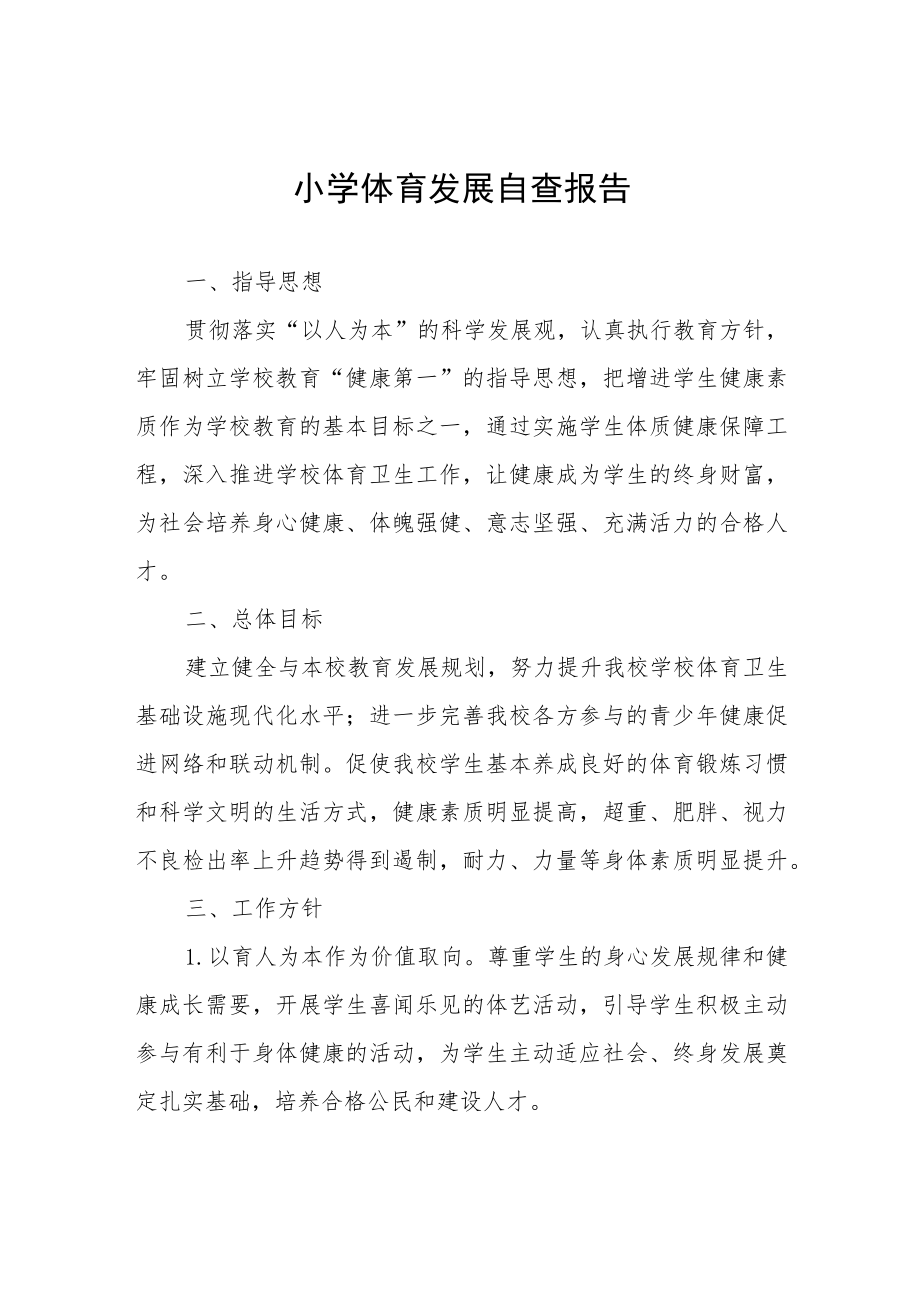 小学体育发展自查报告

一、指导思想

贯彻落实“以人为本”的科学发展观，认真执行教育方针，牢固树立学校教育“健康第一”的指导思想，把增进学生健康素质作为学校教育的基本目标之一，通过实施学生体质健康保障工程，深入推进学校体育卫生工作，让健康成为学生的终身财富，为社会培养身心健康、体魄强健、意志坚强、充满活力的合格人才。

二、总体目标

建立健全与本校教育发展规划，努力提升我校学校体育卫生基础设施现代化水平；进一步完善我校各方参与的青少年健康促进网络和联动机制。促使我校学生基本养成良好的体育锻炼习惯和科学文明的生活方式，健康素质明显提高，超重、肥胖、视力不良检出率上升趋势得到遏制，耐力、力量等身体素质明显提升。

三、工作方针

1.以育人为本作为价值取向。尊重学生的身心发展规律和健康成长需要，开展学生喜闻乐见的体艺活动，引导学生积极主动参与有利于身体健康的活动，为学生主动适应社会、终身发展奠定扎实基础，培养合格公民和建设人才。